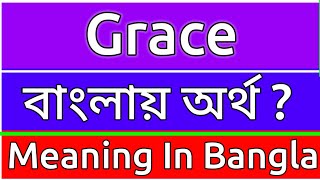 Grace

বাংলায় অর্থ ?

Meaning In Bangla